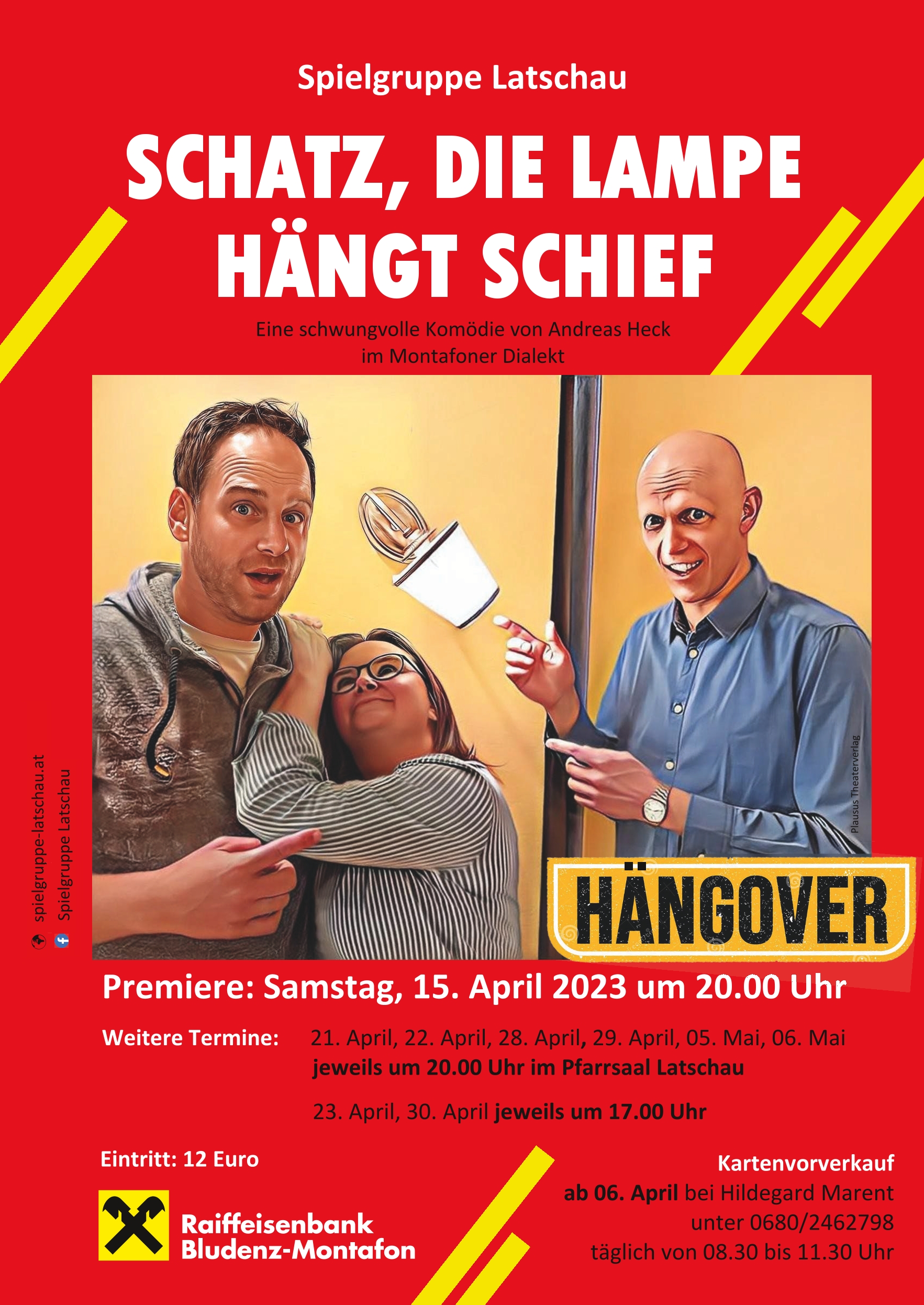 Spielgruppe Latschau

SCHATZ, DIE LAMPE HÄNGT SCHIEF

Eine schwungvolle Komödie von Andreas Heck
im Montafoner Dialekt

spielgruppe-latschau.at
Spielgruppe Latschau

Plausus Theaterverlag

HÄNGOVER

Premiere: Samstag, 15. April 2023 um 20.00 Uhr

Weitere Termine: 21. April, 22. April, 28. April, 29. April, 05. Mai, 06. Mai
jeweils um 20.00 Uhr im Pfarrsaal Latschau

23. April, 30. April jeweils um 17.00 Uhr

Eintritt: 12 Euro

Raiffeisenbank
Bludenz-Montafon

Kartenvorverkauf
ab 06. April bei Hildegard Marent
unter 0680/2462798
täglich von 08.30 bis 11.30 Uhr